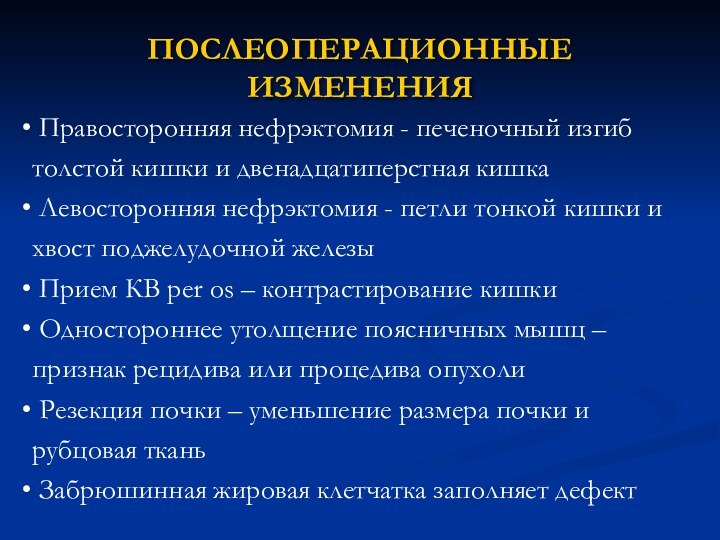 ПОСЛЕОПЕРАЦИОННЫЕ ИЗМЕНЕНИЯ

• Правосторонняя нефрэктомия - печеночный изгиб толстой кишки и двенадцатиперстная кишка
• Левосторонняя нефрэктомия - петли тонкой кишки и хвост поджелудочной железы
• Прием КВ per os – контрастирование кишки
• Одностороннее утолщение поясничных мышц – признак рецидива или процедива опухоли
• Резекция почки – уменьшение размера почки и рубцовая ткань
• Забрюшинная жировая клетчатка заполняет дефект